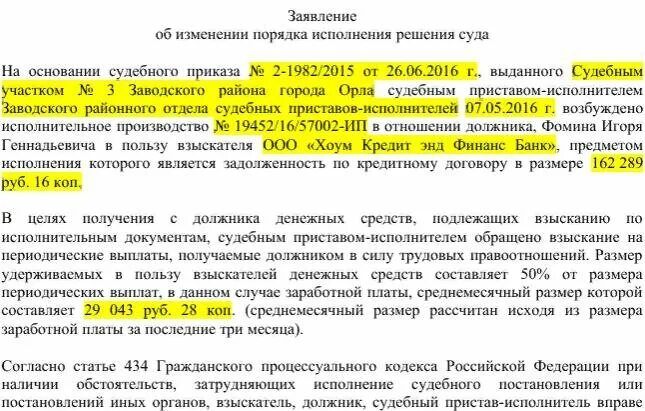 Заявление
об изменении порядка исполнения решения суда

На основании судебного приказа № 2-1982/2015 от 26.06.2016 г., выданного Судебным участком № 3 Заводского района города Орла судебным приставом-исполнителем Заводского районного отдела судебных приставов-исполнителей 07.05.2016 г. возбуждено исполнительное производство № 19452/16/57002-ИП в отношении должника, Фомина Игоря Геннадьевича в пользу взыскателя ООО «Хоум Кредит энд Финанс Банк», предметом исполнения которого является задолженность по кредитному договору в размере 162 289 руб. 16 коп.

В целях получения с должника денежных средств, подлежащих взысканию по исполнительным документам, судебным приставом-исполнителем обращено взыскание на периодические выплаты, получаемые должником в силу трудовых правоотношений. Размер удерживаемых в пользу взыскателей денежных средств составляет 50% от размера периодических выплат, в данном случае заработной платы, среднемесячный размер которой составляет 29 043 руб. 28 коп. (среднемесячный размер рассчитан исходя из размера заработной платы за последние три месяца).

Согласно статье 434 Гражданского процессуального кодекса Российской Федерации при наличии обстоятельств, затрудняющих исполнение судебного постановления или постановлений иных органов, взыскатель, должник, судебный пристав-исполнитель вправе